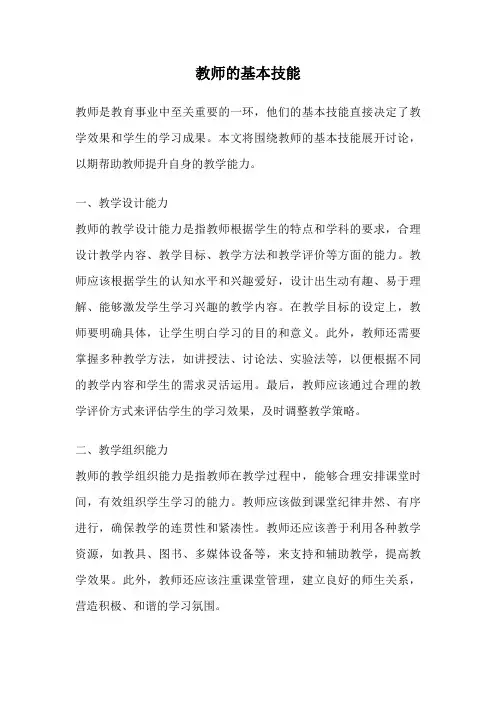 教师的基本技能

教师是教育事业中至关重要的一环，他们的基本技能直接决定了教学效果和学生的学习成果。本文将围绕教师的基本技能展开讨论，以期帮助教师提升自身的教学能力。

一、教学设计能力

教师的教学设计能力是指教师根据学生的特点和学科的要求，合理设计教学内容、教学目标、教学方法和教学评价等方面的能力。教师应该根据学生的认知水平和兴趣爱好，设计出生动有趣、易于理解、能够激发学生学习兴趣的教学内容。在教学目标的设定上，教师要明确具体，让学生明白学习的目的和意义。此外，教师还需要掌握多种教学方法，如讲授法、讨论法、实验法等，以便根据不同的教学内容和学生的需求灵活运用。最后，教师应该通过合理的教学评价方式来评估学生的学习效果，及时调整教学策略。

二、教学组织能力

教师的教学组织能力是指教师在教学过程中，能够合理安排课堂时间，有效组织学生学习的能力。教师应该做到课堂纪律井然、有序进行，确保教学的连贯性和紧凑性。教师还应该善于利用各种教学资源，如教具、图书、多媒体设备等，来支持和辅助教学，提高教学效果。此外，教师还应该注重课堂管理，建立良好的师生关系，营造积极、和谐的学习氛围。